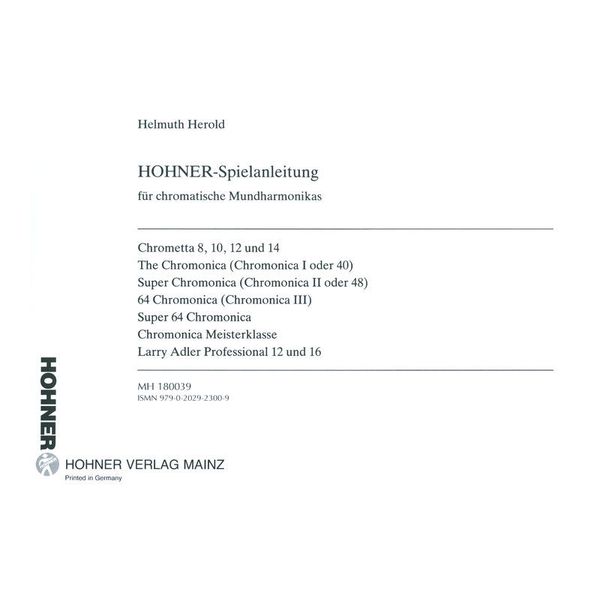 Helmuth Herold

HOHNER-Spielanleitung

für chromatische Mundharmonikas

Chrometta 8, 10, 12 und 14
The Chromonica (Chromonica I oder 40)
Super Chromonica (Chromonica II oder 48)
64 Chromonica (Chromonica III)
Super 64 Chromonica
Chromonica Meisterklasse
Larry Adler Professional 12 und 16

MH 180039
ISMN 979-0-2029-2300-9

HOHNER

HOHNER VERLAG MAINZ
Printed in Germany